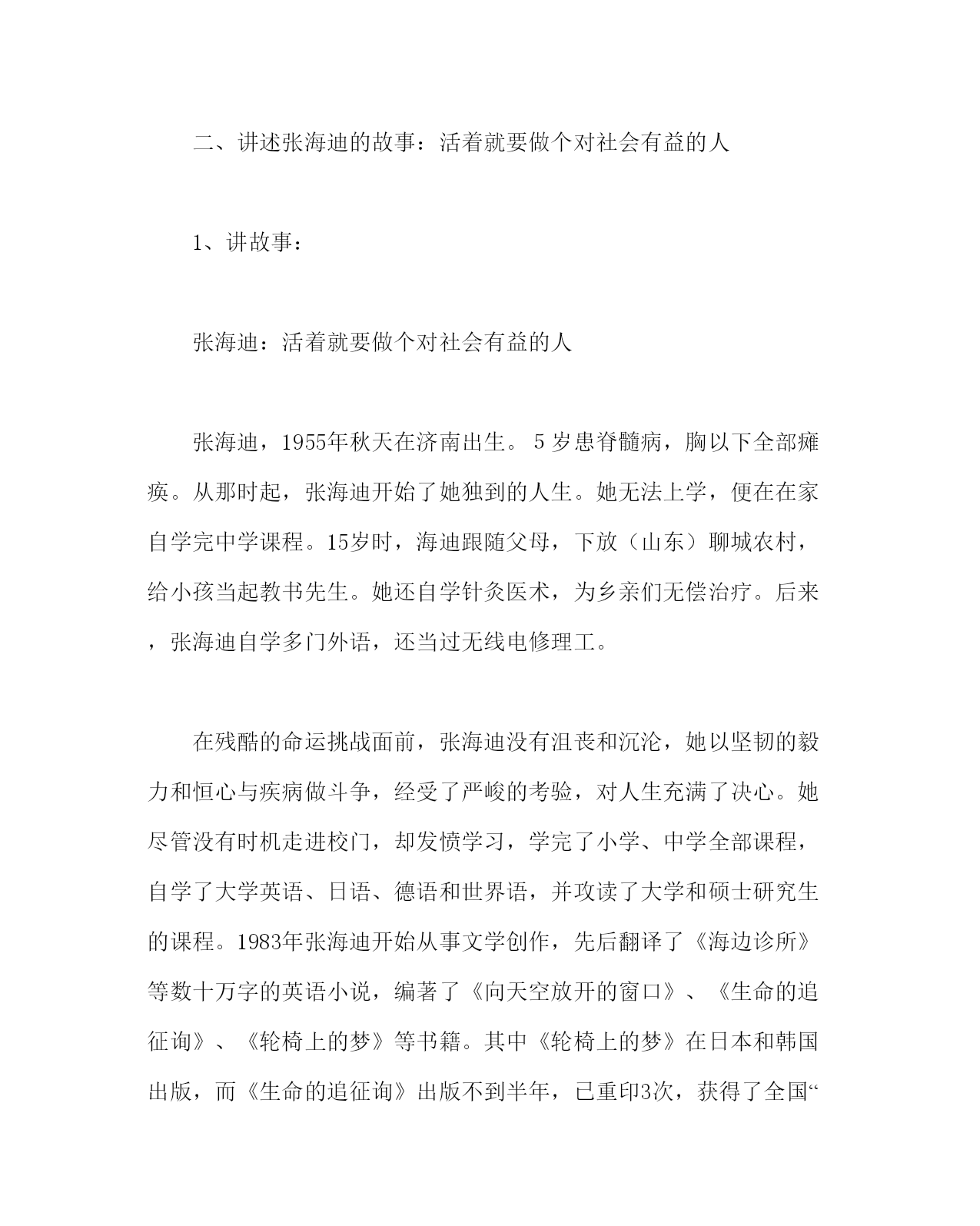 二、讲述张海迪的故事：活着就要做个对社会有益的人

1、讲故事：

张海迪：活着就要做个对社会有益的人

张海迪，1955年秋天在济南出生。5岁患脊髓病，胸以下全部瘫痪。从那时起，张海迪开始了她独到的人生。她无法上学，便在在家自学完中学课程。15岁时，海迪跟随父母，下放（山东）聊城农村，给小孩当起教书先生。她还自学针灸医术，为乡亲们无偿治疗。后来，张海迪自学多门外语，还当过无线电修理工。

在残酷的命运挑战面前，张海迪没有沮丧和沉沦，她以坚韧的毅力和恒心与疾病做斗争，经受了严峻的考验，对人生充满了决心。她尽管没有时机走进校门，却发愤学习，学完了小学、中学全部课程，自学了大学英语、日语、德语和世界语，并攻读了大学和硕士研究生的课程。1983年张海迪开始从事文学创作，先后翻译了《海边诊所》等数十万字的英语小说，编著了《向天空放开的窗口》、《生命的追征询》、《轮椅上的梦》等书籍。其中《轮椅上的梦》在日本和韩国出版，而《生命的追征询》出版不到半年，已重印3次，获得了全国“